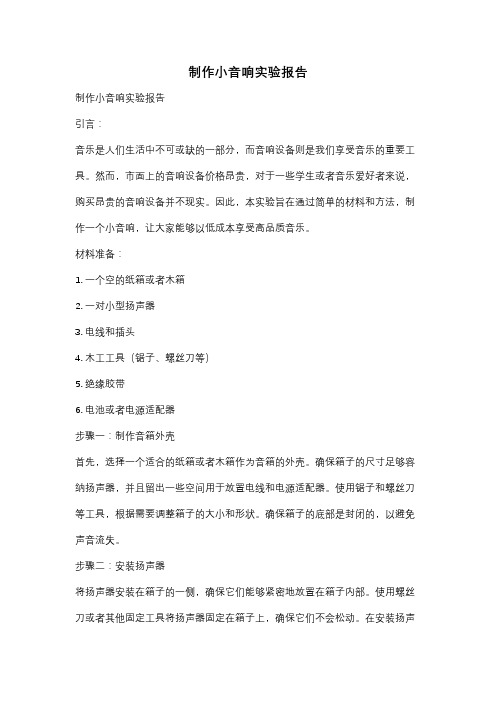 制作小音响实验报告

制作小音响实验报告

引言：

音乐是人们生活中不可或缺的一部分，而音响设备则是我们享受音乐的重要工具。然而，市面上的音响设备价格昂贵，对于一些学生或者音乐爱好者来说，购买昂贵的音响设备并不现实。因此，本实验旨在通过简单的材料和方法，制作一个小音响，让大家能够以低成本享受高品质音乐。

材料准备：

1. 一个空的纸箱或者木箱

2. 一对小型扬声器

3. 电线和插头

4. 木工工具（锯子、螺丝刀等）

5. 绝缘胶带

6. 电池或者电源适配器

步骤一：制作音箱外壳

首先，选择一个适合的纸箱或者木箱作为音箱的外壳。确保箱子的尺寸足够容纳扬声器，并且留出一些空间用于放置电线和电源适配器。使用锯子和螺丝刀等工具，根据需要调整箱子的大小和形状。确保箱子的底部是封闭的，以避免声音流失。

步骤二：安装扬声器

将扬声器安装在箱子的一侧，确保它们能够紧密地放置在箱子内部。使用螺丝刀或者其他固定工具将扬声器固定在箱子上，确保它们不会松动。在安装扬声